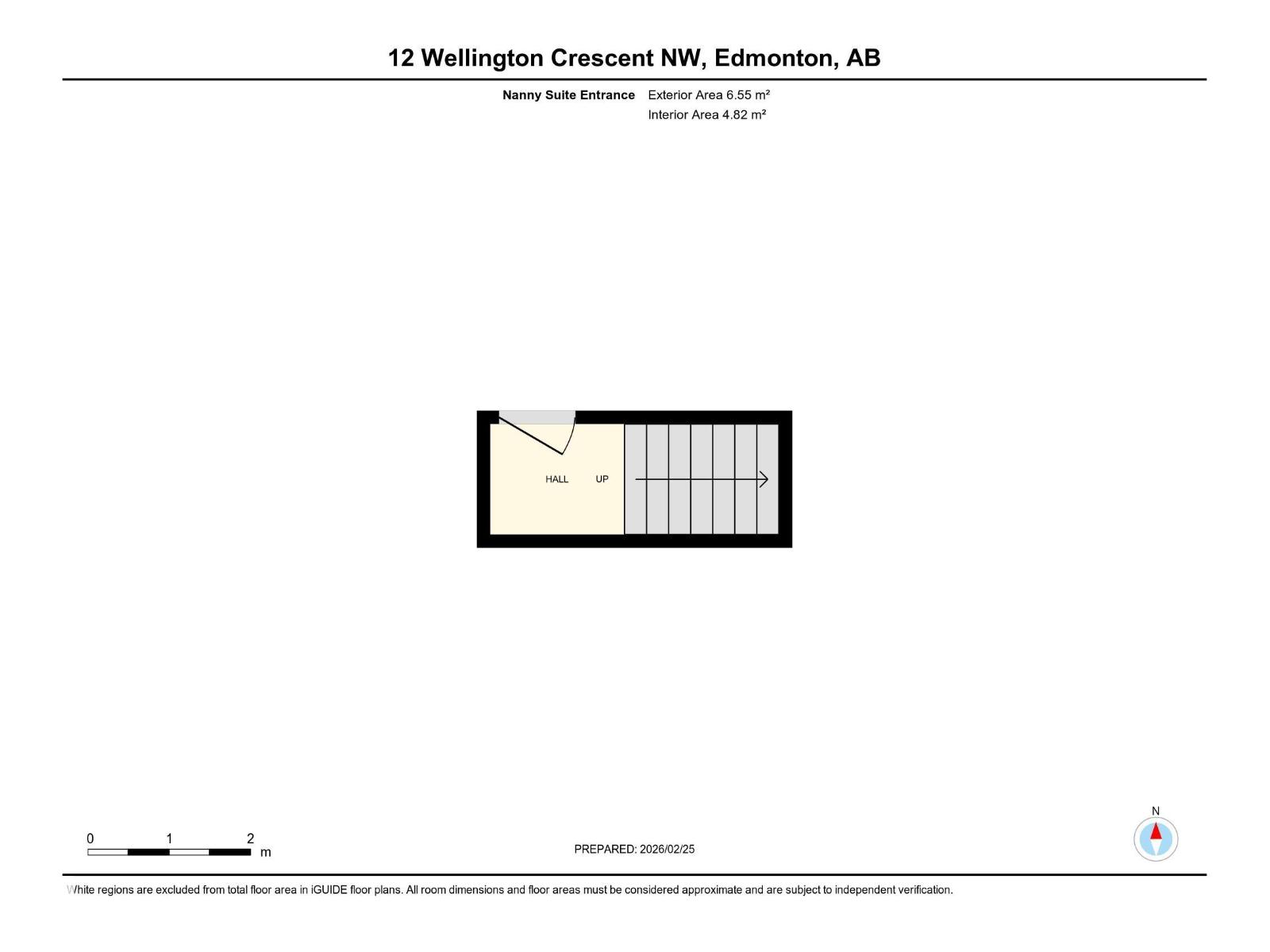 12 Wellington Crescent NW, Edmonton, AB

Nanny Suite Entrance Exterior Area 6.55 m²
Interior Area 4.82 m²

HALL UP

0 1 2 m

PREPARED: 2026/02/25

N

White regions are excluded from total floor area in iGUIDE floor plans. All room dimensions and floor areas must be considered approximate and are subject to independent verification.